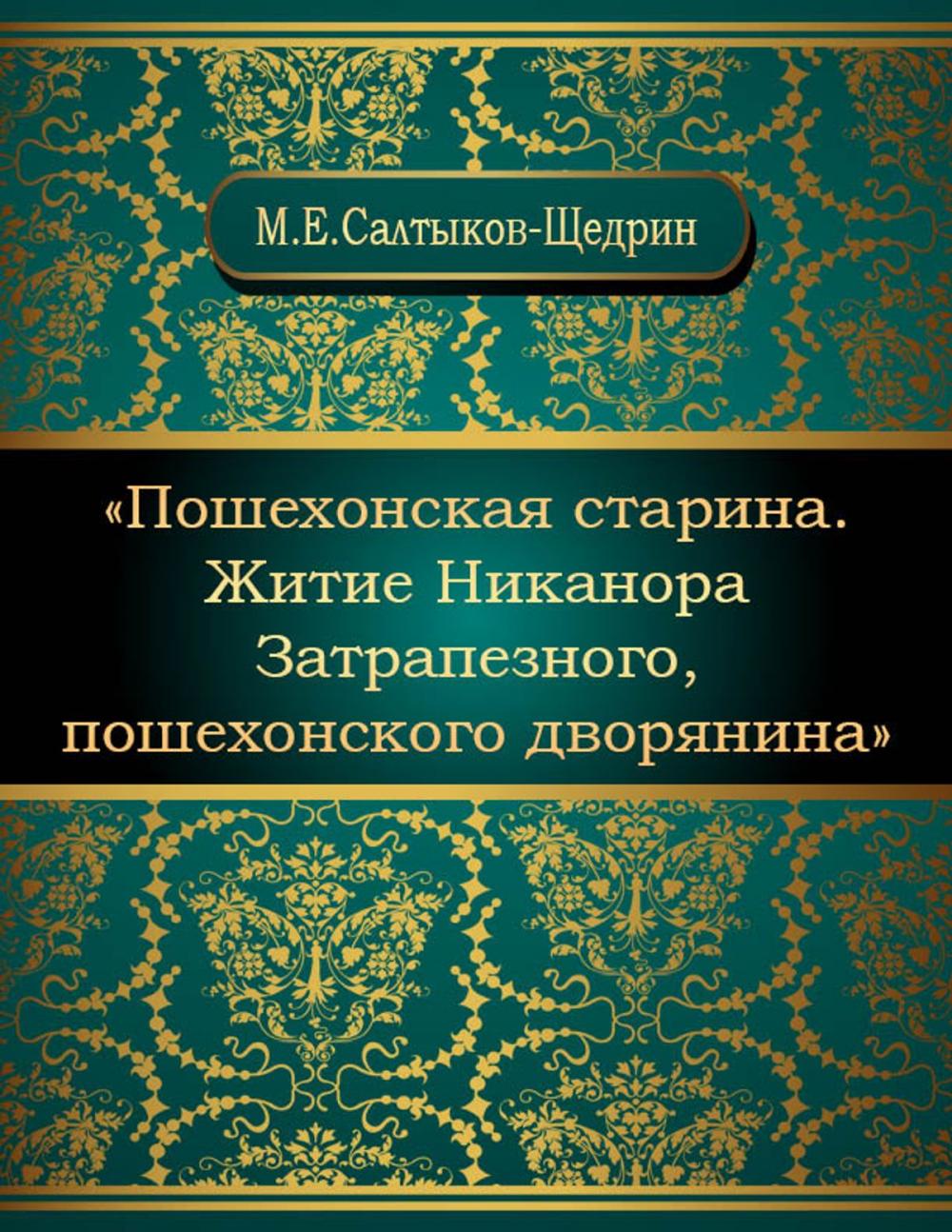 М.Е.Салтыков-Щедрин

«Пошехонская старина. Житие Никанора Затрапезного, пошехонского дворянина»